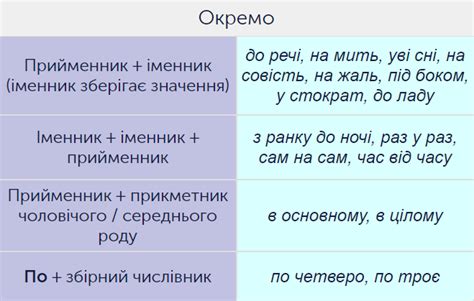 | Окремо | |
|---|---|
| Прийменник + іменник (іменник зберігає значення) | до речі, на мить, уві сні, на совість, на жаль, під боком, у стократ, до ладу |
| Іменник + іменник + прийменник | з ранку до ночі, раз у раз, сам на сам, час від часу |
| Прийменник + прикметник чоловічого / середнього роду | в основному, в цілому |
| По + збірний числівник | по четверо, по троє |